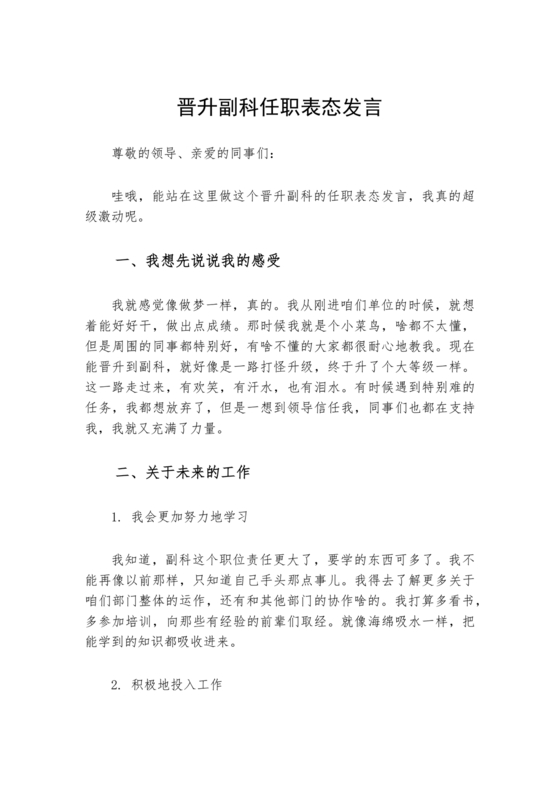 晋升副科任职表态发言

尊敬的领导、亲爱的同事们：

哇哦，能站在这里做这个晋升副科的任职表态发言，我真的超级激动呢。

一、我想先说说我的感受

我就感觉像做梦一样，真的。我从刚进咱们单位的时候，就想着能好好干，做出点成绩。那时候我就是个小菜鸟，啥都不太懂，但是周围的同事都特别好，有啥不懂的大家都很耐心地教我。现在能晋升到副科，就好像是一路打怪升级，终于升了个大等级一样。这一路走过来，有欢笑，有汗水，也有泪水。有时候遇到特别难的任务，我都想放弃了，但是一想到领导信任我，同事们也都在支持我，我就又充满了力量。

二、关于未来的工作

1. 我会更加努力地学习

我知道，副科这个职位责任更大了，要学的东西可多了。我不能再像以前那样，只知道自己手头那点事儿。我得去了解更多关于咱们部门整体的运作，还有和其他部门的协作啥的。我打算多看书，多参加培训，向那些有经验的前辈们取经。就像海绵吸水一样，把能学到的知识都吸收进来。

2. 积极地投入工作